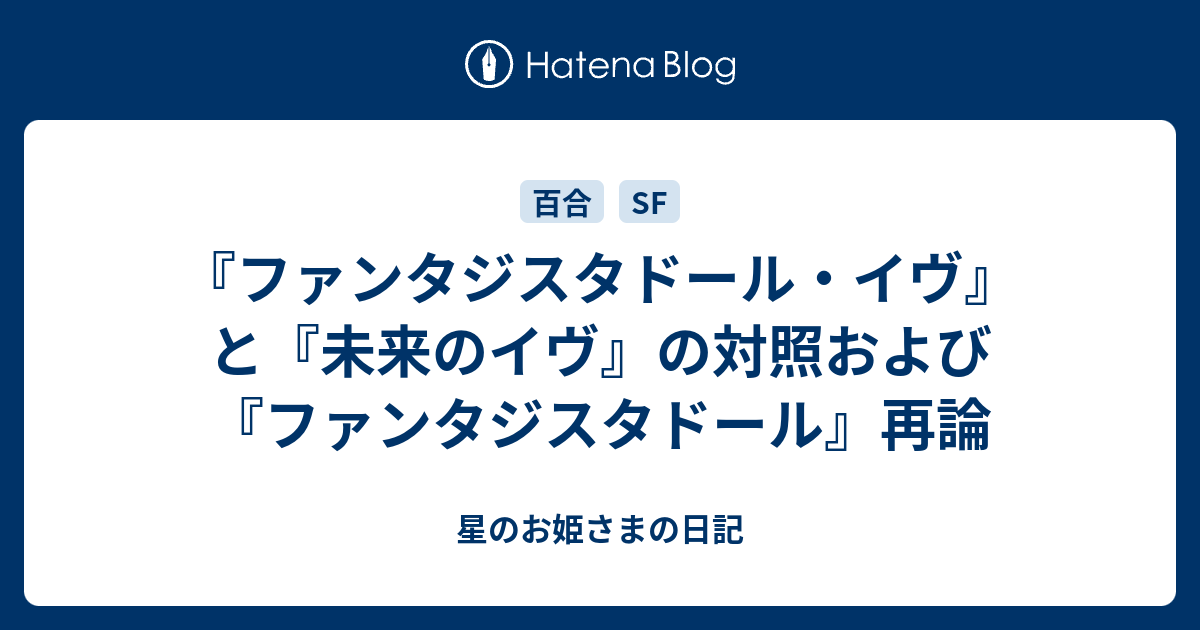 Hatena Blog

百合 SF

『ファンタジスタドール・イヴ』と『未来のイヴ』の対照および『ファンタジスタドール』再論

星のお姫さまの日記